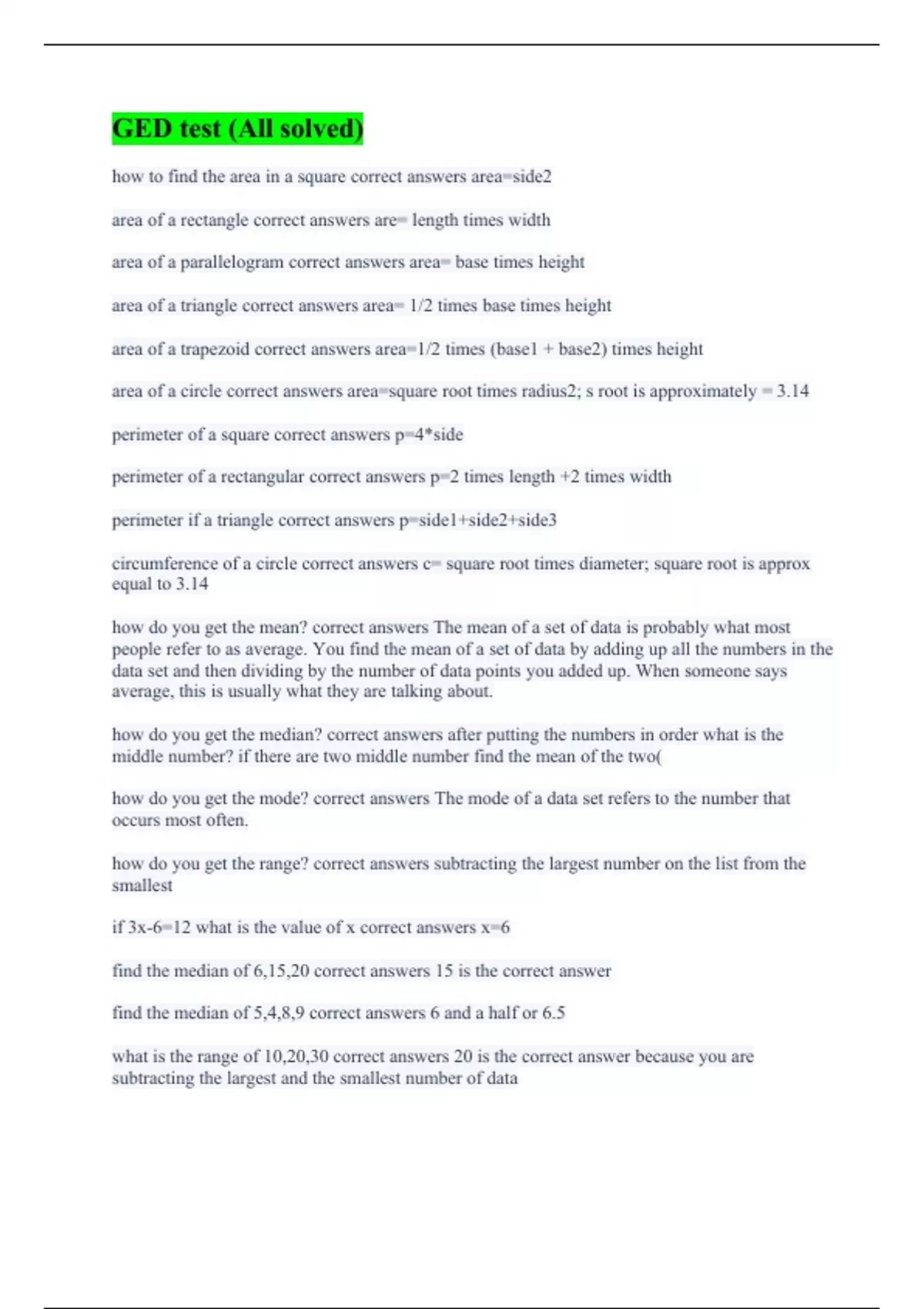 GED test (All solved)

how to find the area in a square correct answers area=side2

area of a rectangle correct answers are= length times width

area of a parallelogram correct answers area= base times height

area of a triangle correct answers area= 1/2 times base times height

area of a trapezoid correct answers area=1/2 times (base1 + base2) times height

area of a circle correct answers area=square root times radius2; s root is approximately = 3.14

perimeter of a square correct answers p=4*side

perimeter of a rectangular correct answers p=2 times length +2 times width

perimeter if a triangle correct answers p=side1+side2+side3

circumference of a circle correct answers c= square root times diameter; square root is approx equal to 3.14

how do you get the mean? correct answers The mean of a set of data is probably what most people refer to as average. You find the mean of a set of data by adding up all the numbers in the data set and then dividing by the number of data points you added up. When someone says average, this is usually what they are talking about.

how do you get the median? correct answers after putting the numbers in order what is the middle number? if there are two middle number find the mean of the two(

how do you get the mode? correct answers The mode of a data set refers to the number that occurs most often.

how do you get the range? correct answers subtracting the largest number on the list from the smallest

if 3x-6=12 what is the value of x correct answers x=6

find the median of 6,15,20 correct answers 15 is the correct answer

find the median of 5,4,8,9 correct answers 6 and a half or 6.5

what is the range of 10,20,30 correct answers 20 is the correct answer because you are subtracting the largest and the smallest number of data